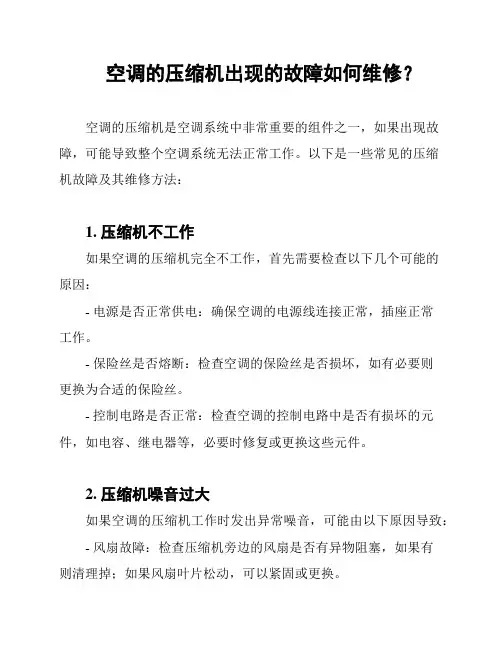 空调的压缩机出现的故障如何维修？

空调的压缩机是空调系统中非常重要的组件之一，如果出现故障，可能导致整个空调系统无法正常工作。以下是一些常见的压缩机故障及其维修方法：

1. 压缩机不工作

如果空调的压缩机完全不工作，首先需要检查以下几个可能的原因：

- 电源是否正常供电：确保空调的电源线连接正常，插座正常工作。

- 保险丝是否熔断：检查空调的保险丝是否损坏，如有必要则更换为合适的保险丝。

- 控制电路是否正常：检查空调的控制电路中是否有损坏的元件，如电容、继电器等，必要时修复或更换这些元件。

2. 压缩机噪音过大

如果空调的压缩机工作时发出异常噪音，可能由以下原因导致：

- 风扇故障：检查压缩机旁边的风扇是否有异物阻塞，如果有则清理掉；如果风扇叶片松动，可以紧固或更换。